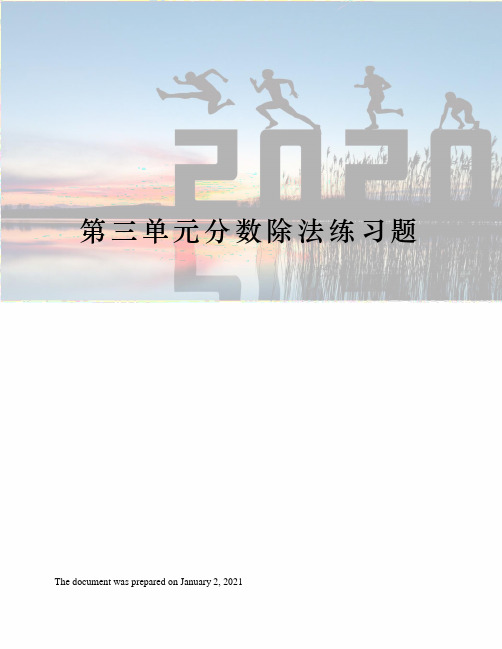 2020

第三单元分数除法练习题

The document was prepared on January 2, 2021